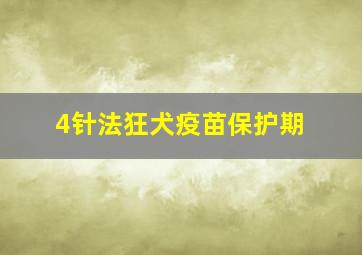 4针法狂犬疫苗保护期